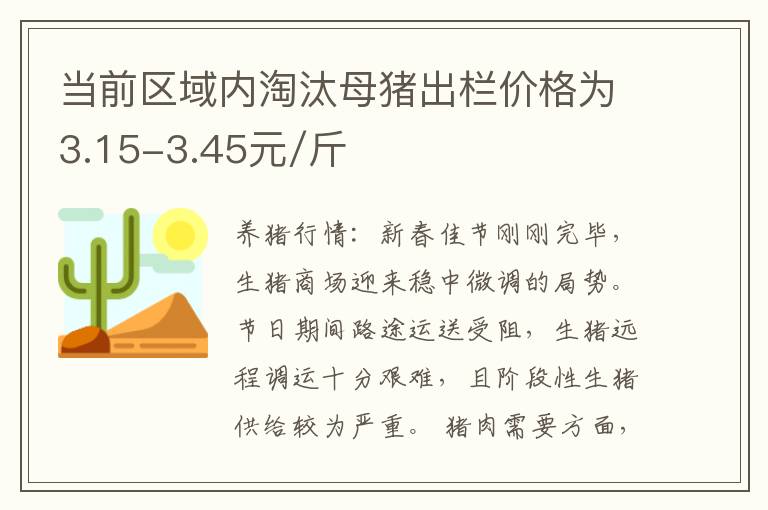 当前区域内淘汰母猪出栏价格为3.15-3.45元/斤

养猪行情：新春佳节刚刚完毕，生猪商场迎来稳中微调的局势。节日期间路途运送受阻，生猪远程调运十分艰难，且阶段性生猪供给较为严重。猪肉需要方面，